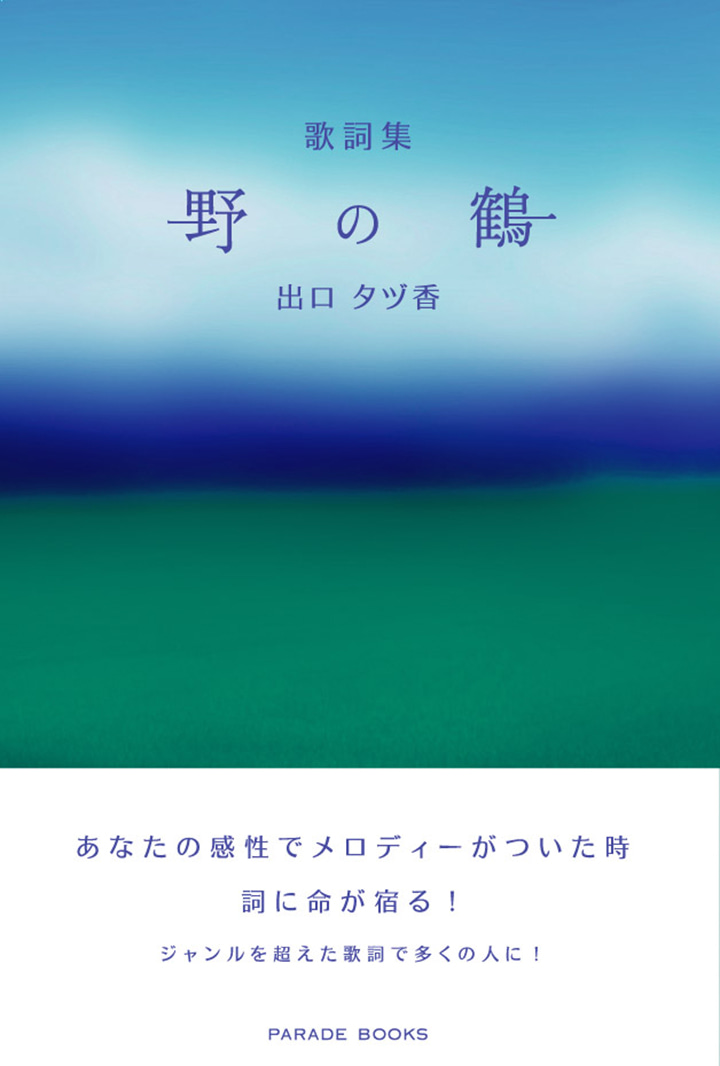 歌詞集

野の鶴

出口 タヅ香

あなたの感性でメロディーがついた時

詞に命が宿る！

ジャンルを超えた歌詞で多くの人に！

PARADE BOOKS